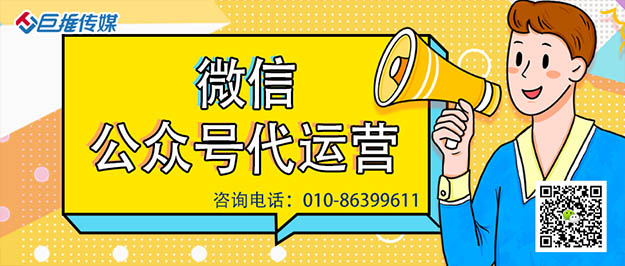 巨推传媒

微信
公众号代运营

咨询电话：010-86399611